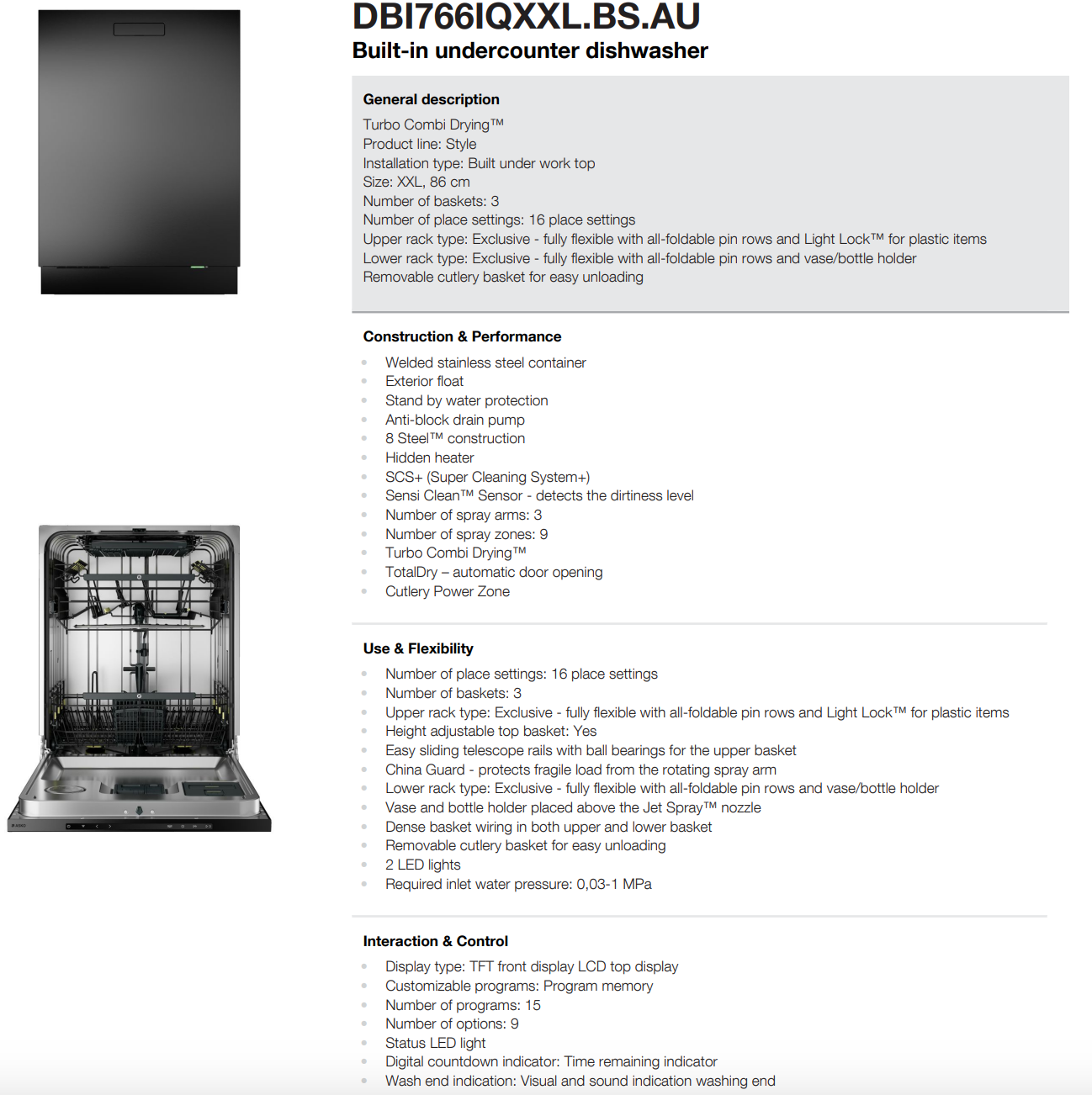 DBI766IQXXL.BS.AU
Built-in undercounter dishwasher

General description
Turbo Combi Drying™
Product line: Style
Installation type: Built under work top
Size: XXL, 86 cm
Number of baskets: 3
Number of place settings: 16 place settings
Upper rack type: Exclusive - fully flexible with all-foldable pin rows and Light Lock™ for plastic items
Lower rack type: Exclusive - fully flexible with all-foldable pin rows and vase/bottle holder
Removable cutlery basket for easy unloading

Construction & Performance
- Welded stainless steel container
- Exterior float
- Stand by water protection
- Anti-block drain pump
- 8 Steel™ construction
- Hidden heater
- SCS+ (Super Cleaning System+)
- Sensi Clean™ Sensor - detects the dirtiness level
- Number of spray arms: 3
- Number of spray zones: 9
- Turbo Combi Drying™
- TotalDry – automatic door opening
- Cutlery Power Zone

Use & Flexibility
- Number of place settings: 16 place settings
- Number of baskets: 3
- Upper rack type: Exclusive - fully flexible with all-foldable pin rows and Light Lock™ for plastic items
- Height adjustable top basket: Yes
- Easy sliding telescope rails with ball bearings for the upper basket
- China Guard - protects fragile load from the rotating spray arm
- Lower rack type: Exclusive - fully flexible with all-foldable pin rows and vase/bottle holder
- Vase and bottle holder placed above the Jet Spray™ nozzle
- Dense basket wiring in both upper and lower basket
- Removable cutlery basket for easy unloading
- 2 LED lights
- Required inlet water pressure: 0,03-1 MPa

Interaction & Control
- Display type: TFT front display LCD top display
- Customizable programs: Program memory
- Number of programs: 15
- Number of options: 9
- Status LED light
- Digital countdown indicator: Time remaining indicator
- Wash end indication: Visual and sound indication washing end